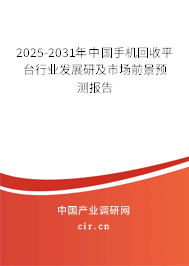 2025-2031年中国手机回收平台行业发展研及市场前景预测报告

中国产业调研网
cir.cn